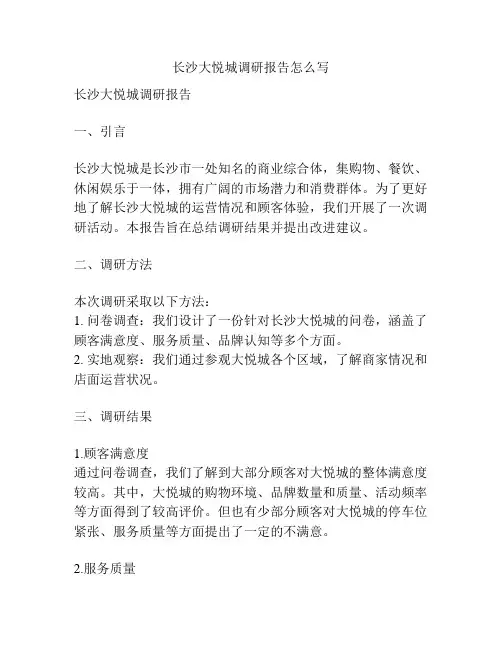 长沙大悦城调研报告怎么写

长沙大悦城调研报告

一、引言

长沙大悦城是长沙市一处知名的商业综合体，集购物、餐饮、休闲娱乐于一体，拥有广阔的市场潜力和消费群体。为了更好地了解长沙大悦城的运营情况和顾客体验，我们开展了一次调研活动。本报告旨在总结调研结果并提出改进建议。

二、调研方法

本次调研采取以下方法：
1. 问卷调查：我们设计了一份针对长沙大悦城的问卷，涵盖了顾客满意度、服务质量、品牌认知等多个方面。
2. 实地观察：我们通过参观大悦城各个区域，了解商家情况和店面运营状况。

三、调研结果

1.顾客满意度
通过问卷调查，我们了解到大部分顾客对大悦城的整体满意度较高。其中，大悦城的购物环境、品牌数量和质量、活动频率等方面得到了较高评价。但也有少部分顾客对大悦城的停车位紧张、服务质量等方面提出了一定的不满意。

2.服务质量